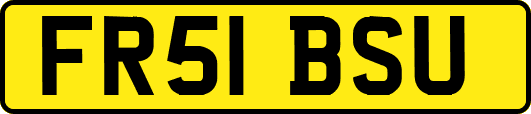 FR51 BSU